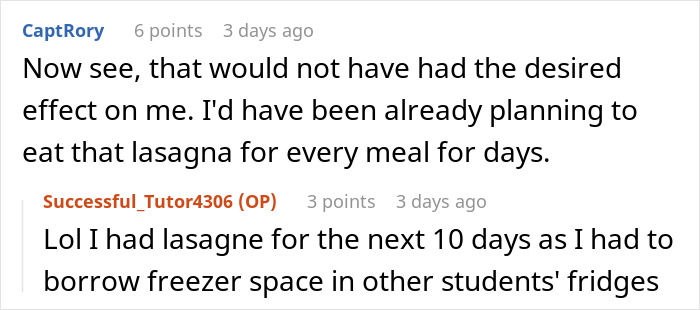 CaptRory 6 points 3 days ago

Now see, that would not have had the desired effect on me. I'd have been already planning to eat that lasagna for every meal for days.

Successful_Tutor4306 (OP) 3 points 3 days ago

Lol I had lasagne for the next 10 days as I had to borrow freezer space in other students' fridges